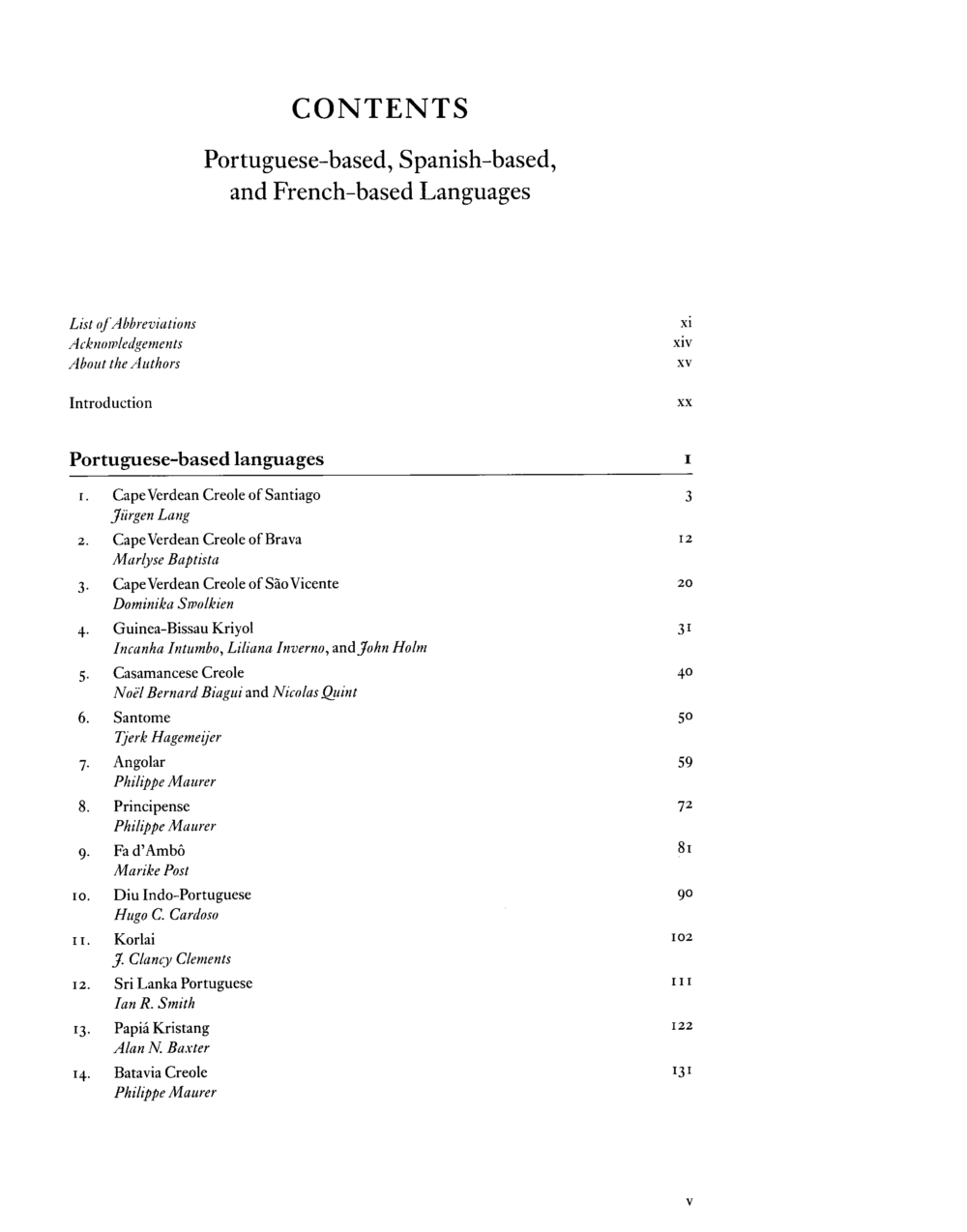 CONTENTS

Portuguese-based, Spanish-based, and French-based Languages

List of Abbreviations xi
Acknowledgements xiv
About the Authors xv

Introduction xx

Portuguese-based languages 1

1. Cape Verdean Creole of Santiago 3
Jürgen Lang

2. Cape Verdean Creole of Brava 12
Marlyse Baptista

3. Cape Verdean Creole of São Vicente 20
Dominika Swolkien

4. Guinea-Bissau Kriyol 31
Incanha Intumbo, Liliana Inverno, and John Holm

5. Casamancese Creole 40
Noël Bernard Biagui and Nicolas Quint

6. Santome 50
Tjerk Hagemeijer

7. Angolar 59
Philippe Maurer

8. Principense 72
Philippe Maurer

9. Fa d'Ambô 81
Marike Post

10. Diu Indo-Portuguese 90
Hugo C. Cardoso

11. Korlai 102
J. Clancy Clements

12. Sri Lanka Portuguese 111
Ian R. Smith

13. Papiá Kristang 122
Alan N. Baxter

14. Batavia Creole 131
Philippe Maurer

v